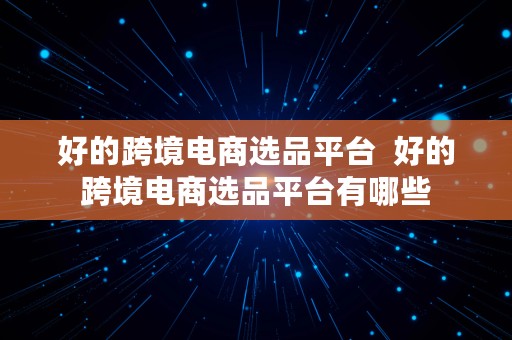 好的跨境电商选品平台  好的跨境电商选品平台有哪些